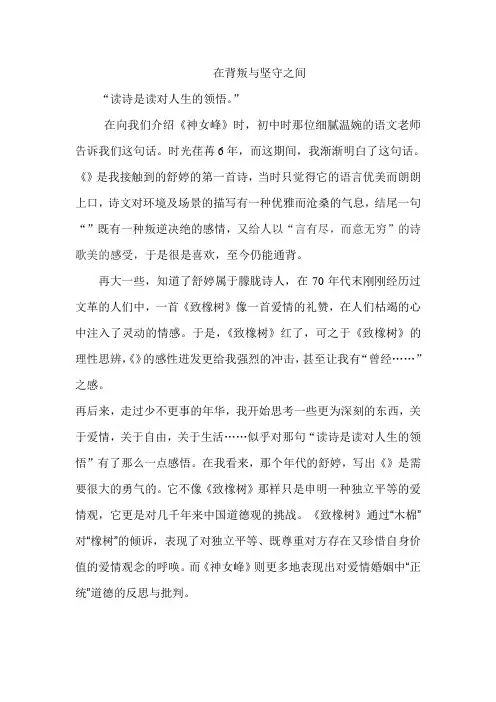 在背叛与坚守之间

“读诗是读对人生的领悟。”

在向我们介绍《神女峰》时，初中时那位细腻温婉的语文老师告诉我们这句话。时光荏苒6年，而这期间，我渐渐明白了这句话。《》是我接触到的舒婷的第一首诗，当时只觉得它的语言优美而朗朗上口，诗文对环境及场景的描写有一种优雅而沧桑的气息，结尾一句“”既有一种叛逆决绝的感情，又给人以“言有尽，而意无穷”的诗歌美的感受，于是很是喜欢，至今仍能通背。

再大一些，知道了舒婷属于朦胧诗人，在70年代末刚刚经历过文革的人们中，一首《致橡树》像一首爱情的礼赞，在人们枯竭的心中注入了灵动的情感。于是，《致橡树》红了，可之于《致橡树》的理性思辨，《》的感性迸发更给我强烈的冲击，甚至让我有“曾经……”之感。

再后来，走过少不更事的年华，我开始思考一些更为深刻的东西，关于爱情，关于自由，关于生活……似乎对那句“读诗是读对人生的领悟”有了那么一点感悟。在我看来，那个年代的舒婷，写出《》是需要很大的勇气的。它不像《致橡树》那样只是申明一种独立平等的爱情观，它更是对几千年来中国道德观的挑战。《致橡树》通过“木棉”对“橡树”的倾诉，表现了对独立平等、既尊重对方存在又珍惜自身价值的爱情观念的呼唤。而《神女峰》则更多地表现出对爱情婚姻中“正统”道德的反思与批判。